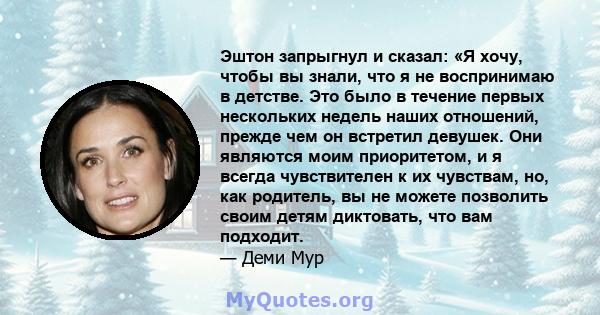 Эштон запрыгнул и сказал: «Я хочу, чтобы вы знали, что я не воспринимаю в детстве. Это было в течение первых нескольких недель наших отношений, прежде чем он встретил девушек. Они являются моим приоритетом, и я всегда чувствителен к их чувствам, но, как родитель, вы не можете позволить своим детям диктовать, что вам подходит.
— Деми Мур

MyQuotes.org